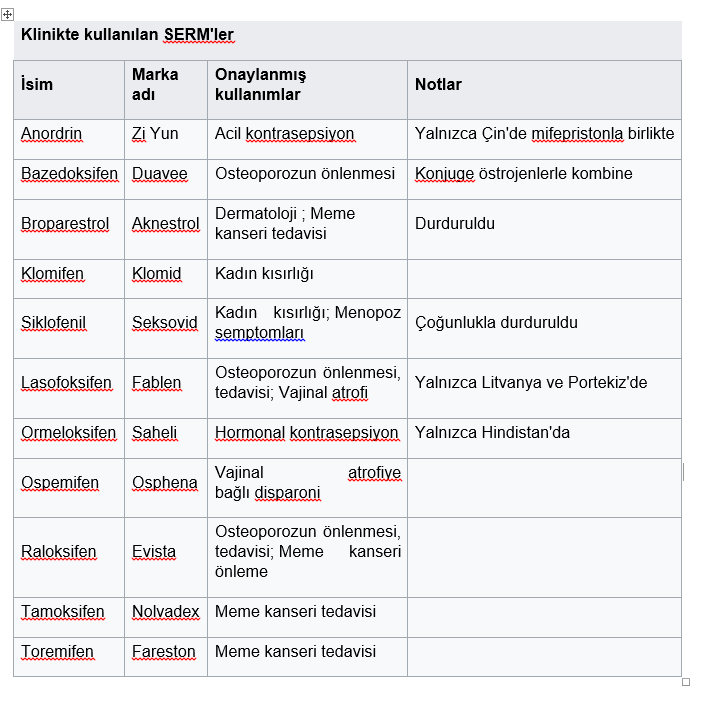 Klinikte kullanılan SERM'ler

| İsim | Marka adı | Onaylanmış kullanımlar | Notlar |
|---|---|---|---|
| Anordrin | Zi Yun | Acil kontrasepsiyon | Yalnızca Çin'de mifepristonla birlikte |
| Bazedoksifen | Duavee | Osteoporozun önlenmesi | Konjuge östrojenlerle kombine |
| Broparestrol | Aknestrol | Dermatoloji ; Meme kanseri tedavisi | Durduruldu |
| Klomifen | Klomid | Kadın kısırlığı | |
| Siklofenil | Seksovid | Kadın kısırlığı; Menopoz semptomları | Çoğunlukla durduruldu |
| Lasofoksifen | Fablen | Osteoporozun önlenmesi, tedavisi; Vajinal atrofi | Yalnızca Litvanya ve Portekiz'de |
| Ormeloksifen | Saheli | Hormonal kontrasepsiyon | Yalnızca Hindistan'da |
| Ospemifen | Osphena | Vajinal atrofiye bağlı disparoni | |
| Raloksifen | Evista | Osteoporozun önlenmesi, tedavisi; Meme kanseri önleme | |
| Tamoksifen | Nolvadex | Meme kanseri tedavisi | |
| Toremifen | Fareston | Meme kanseri tedavisi | |